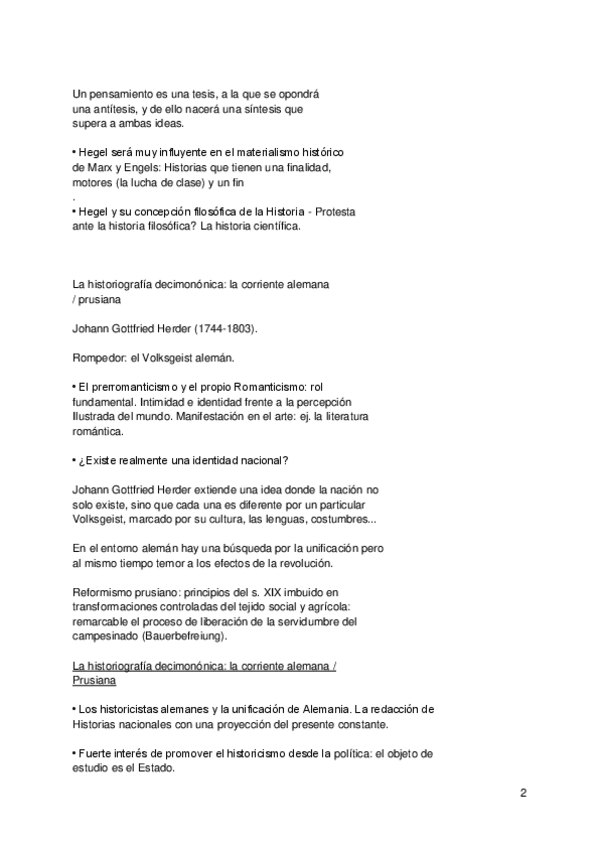 Un pensamiento es una tesis, a la que se opondrá una antítesis, y de ello nacerá una síntesis que supera a ambas ideas.

• Hegel será muy influyente en el materialismo histórico de Marx y Engels: Historias que tienen una finalidad, motores (la lucha de clase) y un fin
.
• Hegel y su concepción filosófica de la Historia - Protesta ante la historia filosófica? La historia científica.

La historiografía decimonónica: la corriente alemana / prusiana

Johann Gottfried Herder (1744-1803).

Rompedor: el Volksgeist alemán.

• El prerromanticismo y el propio Romanticismo: rol fundamental. Intimidad e identidad frente a la percepción Ilustrada del mundo. Manifestación en el arte: ej. la literatura romántica.

• ¿Existe realmente una identidad nacional?

Johann Gottfried Herder extiende una idea donde la nación no solo existe, sino que cada una es diferente por un particular Volksgeist, marcado por su cultura, las lenguas, costumbres...

En el entorno alemán hay una búsqueda por la unificación pero al mismo tiempo temor a los efectos de la revolución.

Reformismo prusiano: principios del s. XIX imbuido en transformaciones controladas del tejido social y agrícola: remarcable el proceso de liberación de la servidumbre del campesinado (Bauerbefreiung).

La historiografía decimonónica: la corriente alemana / Prusiana

• Los historicistas alemanes y la unificación de Alemania. La redacción de Historias nacionales con una proyección del presente constante.

• Fuerte interés de promover el historicismo desde la política: el objeto de estudio es el Estado.

2